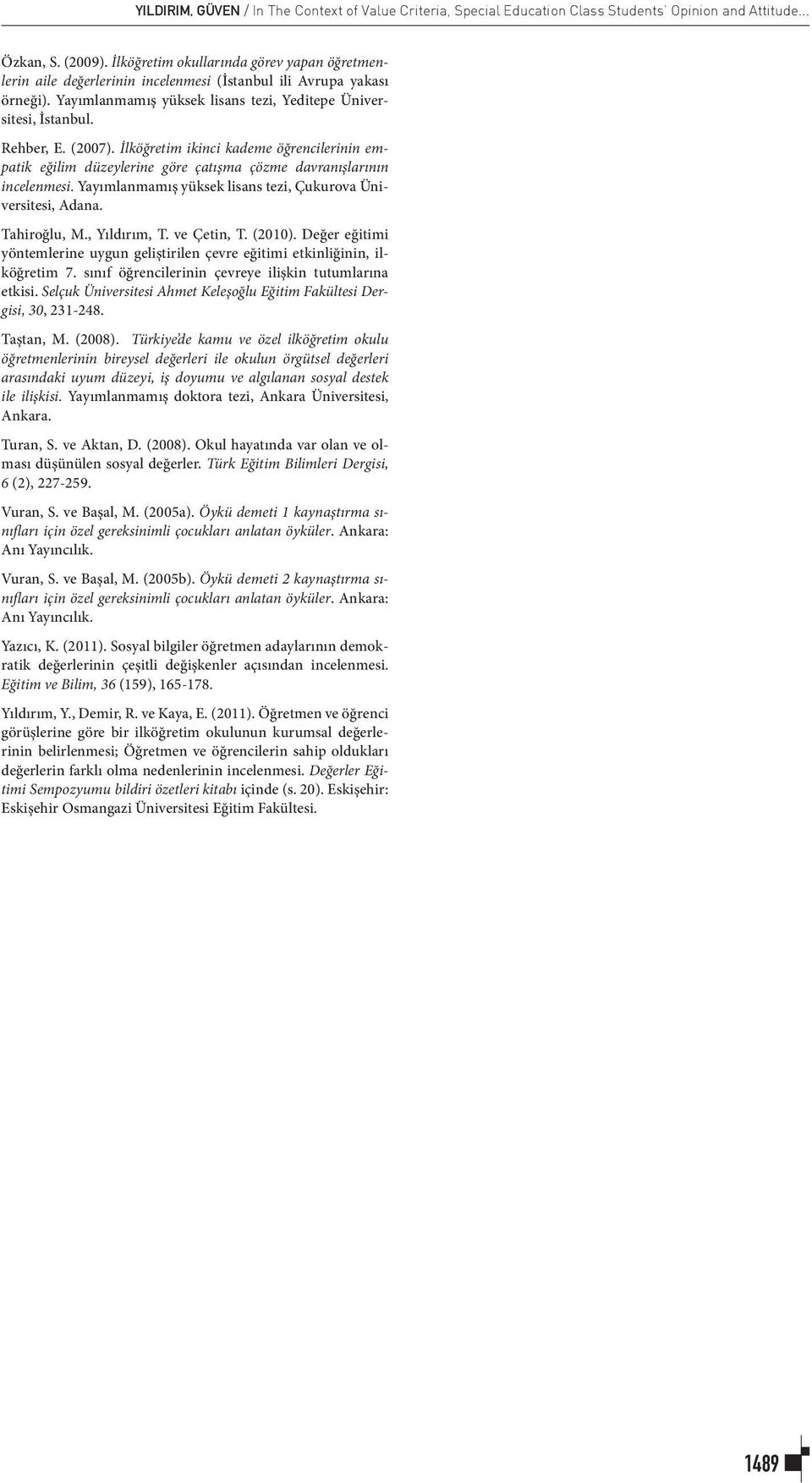 YILDIRIM, GÜVEN / In The Context of Value Criteria, Special Education Class Students' Opinion and Attitude...

Özkan, S. (2009). İlköğretim okullarında görev yapan öğretmenlerin aile değerlerinin incelenmesi (İstanbul ili Avrupa yakası örneği). Yayımlanmamış yüksek lisans tezi, Yeditepe Üniversitesi, İstanbul.

Rehber, E. (2007). İlköğretim ikinci kademe öğrencilerinin empatik eğilim düzeylerine göre çatışma çözme davranışlarının incelenmesi. Yayımlanmamış yüksek lisans tezi, Çukurova Üniversitesi, Adana.

Tahiroğlu, M., Yıldırım, T. ve Çetin, T. (2010). Değer eğitimi yöntemlerine uygun geliştirilen çevre eğitimi etkinliğinin, ilköğretim 7. sınıf öğrencilerinin çevreye ilişkin tutumlarına etkisi. Selçuk Üniversitesi Ahmet Keleşoğlu Eğitim Fakültesi Dergisi, 30, 231-248.

Taştan, M. (2008). Türkiye'de kamu ve özel ilköğretim okulu öğretmenlerinin bireysel değerleri ile okulun örgütsel değerleri arasındaki uyum düzeyi, iş doyumu ve algılanan sosyal destek ile ilişkisi. Yayımlanmamış doktora tezi, Ankara Üniversitesi, Ankara.

Turan, S. ve Aktan, D. (2008). Okul hayatında var olan ve olması düşünülen sosyal değerler. Türk Eğitim Bilimleri Dergisi, 6 (2), 227-259.

Vuran, S. ve Başal, M. (2005a). Öykü demeti 1 kaynaştırma sınıfları için özel gereksinimli çocukları anlatan öyküler. Ankara: Anı Yayıncılık.

Vuran, S. ve Başal, M. (2005b). Öykü demeti 2 kaynaştırma sınıfları için özel gereksinimli çocukları anlatan öyküler. Ankara: Anı Yayıncılık.

Yazıcı, K. (2011). Sosyal bilgiler öğretmen adaylarının demokratik değerlerinin çeşitli değişkenler açısından incelenmesi. Eğitim ve Bilim, 36 (159), 165-178.

Yıldırım, Y., Demir, R. ve Kaya, E. (2011). Öğretmen ve öğrenci görüşlerine göre bir ilköğretim okulunun kurumsal değerlerinin belirlenmesi; Öğretmen ve öğrencilerin sahip oldukları değerlerin farklı olma nedenlerinin incelenmesi. Değerler Eğitimi Sempozyumu bildiri özetleri kitabı içinde (s. 20). Eskişehir: Eskişehir Osmangazi Üniversitesi Eğitim Fakültesi.

1489